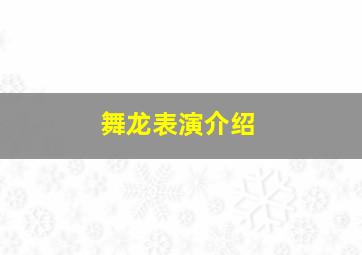 舞龙表演介绍